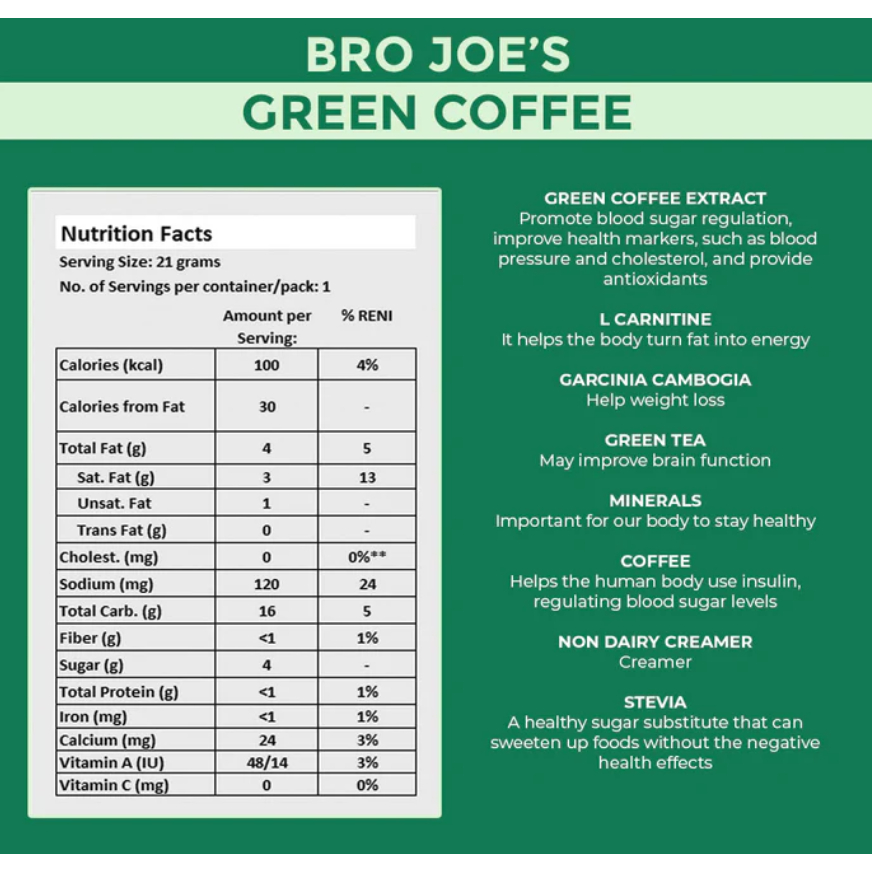 BRO JOE'S
GREEN COFFEE

Nutrition Facts
Serving Size: 21 grams
No. of Servings per container/pack: 1

| | Amount per Serving: | % RENI |
|---|---|---|
| Calories (kcal) | 100 | 4% |
| Calories from Fat | 30 | - |
| Total Fat (g) | 4 | 5 |
| Sat. Fat (g) | 3 | 13 |
| Unsat. Fat | 1 | - |
| Trans Fat (g) | 0 | - |
| Cholest. (mg) | 0 | 0%** |
| Sodium (mg) | 120 | 24 |
| Total Carb. (g) | 16 | 5 |
| Fiber (g) | <1 | 1% |
| Sugar (g) | 4 | - |
| Total Protein (g) | <1 | 1% |
| Iron (mg) | <1 | 1% |
| Calcium (mg) | 24 | 3% |
| Vitamin A (IU) | 48/14 | 3% |
| Vitamin C (mg) | 0 | 0% |

GREEN COFFEE EXTRACT
Promote blood sugar regulation, improve health markers, such as blood pressure and cholesterol, and provide antioxidants

L CARNITINE
It helps the body turn fat into energy

GARCINIA CAMBOGIA
Help weight loss

GREEN TEA
May improve brain function

MINERALS
Important for our body to stay healthy

COFFEE
Helps the human body use insulin, regulating blood sugar levels

NON DAIRY CREAMER
Creamer

STEVIA
A healthy sugar substitute that can sweeten up foods without the negative health effects